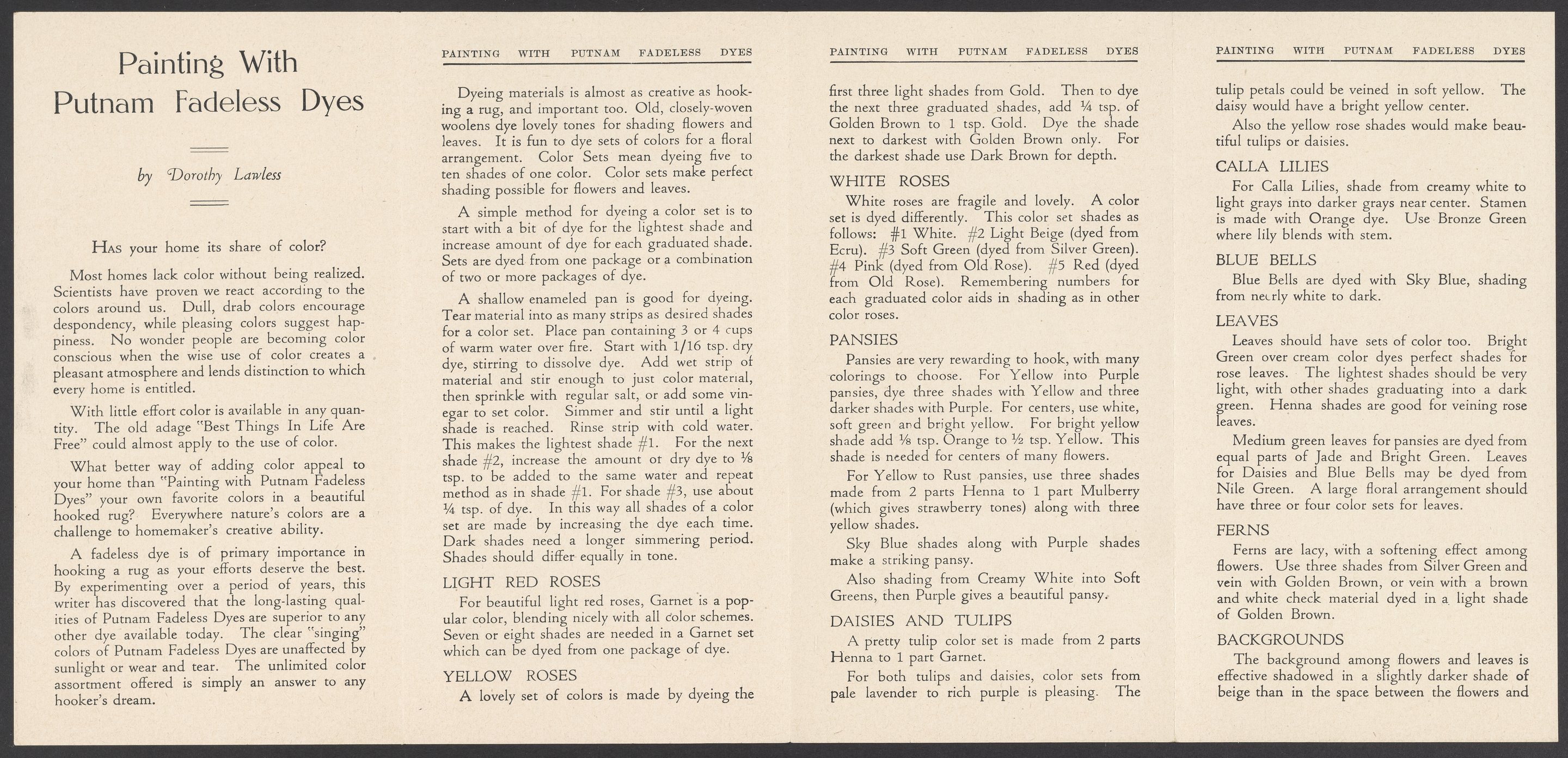 Painting With Putnam Fadeless Dyes

by Dorothy Lawless

Has your home its share of color?

Most homes lack color without being realized. Scientists have proven we react according to the colors around us. Dull, drab colors encourage despondency, while pleasing colors suggest happiness. No wonder people are becoming color conscious when the wise use of color creates a pleasant atmosphere and lends distinction to which every home is entitled.

With little effort color is available in any quantity. The old adage "Best Things In Life Are Free" could almost apply to the use of color.

What better way of adding color appeal to your home than "Painting with Putnam Fadeless Dyes" your own favorite colors in a beautiful hooked rug? Everywhere nature's colors are a challenge to homemaker's creative ability.

A fadeless dye is of primary importance in hooking a rug as your efforts deserve the best. By experimenting over a period of years, this writer has discovered that the long-lasting qualities of Putnam Fadeless Dyes are superior to any other dye available today. The clear "singing" colors of Putnam Fadeless Dyes are unaffected by sunlight or wear and tear. The unlimited color assortment offered is simply an answer to any hooker's dream.

PAINTING WITH PUTNAM FADELESS DYES

Dyeing materials is almost as creative as hooking a rug, and important too. Old, closely-woven woolens dye lovely tones for shading flowers and leaves. It is fun to dye sets of colors for a floral arrangement. Color Sets mean dyeing five to ten shades of one color. Color sets make perfect shading possible for flowers and leaves.

A simple method for dyeing a color set is to start with a bit of dye for the lightest shade and increase amount of dye for each graduated shade. Sets are dyed from one package or a combination of two or more packages of dye.

A shallow enameled pan is good for dyeing. Tear material into as many strips as desired shades for a color set. Place pan containing 3 or 4 cups of warm water over fire. Start with 1/16 tsp. dry dye, stirring to dissolve dye. Add wet strip of material and stir enough to just color material, then sprinkle with regular salt, or add some vinegar to set color. Simmer and stir until a light shade is reached. Rinse strip with cold water. This makes the lightest shade #1. For the next shade #2, increase the amount of dry dye to ⅛ tsp. to be added to the same water and repeat method as in shade #1. For shade #3, use about ¼ tsp. of dye. In this way all shades of a color set are made by increasing the dye each time. Dark shades need a longer simmering period. Shades should differ equally in tone.

LIGHT RED ROSES

For beautiful light red roses, Garnet is a popular color, blending nicely with all color schemes. Seven or eight shades are needed in a Garnet set which can be dyed from one package of dye.

YELLOW ROSES

A lovely set of colors is made by dyeing the

PAINTING WITH PUTNAM FADELESS DYES

first three light shades from Gold. Then to dye the next three graduated shades, add ¼ tsp. of Golden Brown to 1 tsp. Gold. Dye the shade next to darkest with Golden Brown only. For the darkest shade use Dark Brown for depth.

WHITE ROSES

White roses are fragile and lovely. A color set is dyed differently. This color set shades as follows: #1 White. #2 Light Beige (dyed from Ecru). #3 Soft Green (dyed from Silver Green). #4 Pink (dyed from Old Rose). #5 Red (dyed from Old Rose). Remembering numbers for each graduated color aids in shading as in other color roses.

PANSIES

Pansies are very rewarding to hook, with many colorings to choose. For Yellow into Purple pansies, dye three shades with Yellow and three darker shades with Purple. For centers, use white, soft green and bright yellow. For bright yellow shade add ⅛ tsp. Orange to ½ tsp. Yellow. This shade is needed for centers of many flowers.

For Yellow to Rust pansies, use three shades made from 2 parts Henna to 1 part Mulberry (which gives strawberry tones) along with three yellow shades.

Sky Blue shades along with Purple shades make a striking pansy.

Also shading from Creamy White into Soft Greens, then Purple gives a beautiful pansy.

DAISIES AND TULIPS

A pretty tulip color set is made from 2 parts Henna to 1 part Garnet.

For both tulips and daisies, color sets from pale lavender to rich purple is pleasing. The

PAINTING WITH PUTNAM FADELESS DYES

tulip petals could be veined in soft yellow. The daisy would have a bright yellow center.

Also the yellow rose shades would make beautiful tulips or daisies.

CALLA LILIES

For Calla Lilies, shade from creamy white to light grays into darker grays near center. Stamen is made with Orange dye. Use Bronze Green where lily blends with stem.

BLUE BELLS

Blue Bells are dyed with Sky Blue, shading from nearly white to dark.

LEAVES

Leaves should have sets of color too. Bright Green over cream color dyes perfect shades for rose leaves. The lightest shades should be very light, with other shades graduating into a dark green. Henna shades are good for veining rose leaves.

Medium green leaves for pansies are dyed from equal parts of Jade and Bright Green. Leaves for Daisies and Blue Bells may be dyed from Nile Green. A large floral arrangement should have three or four color sets for leaves.

FERNS

Ferns are lacy, with a softening effect among flowers. Use three shades from Silver Green and vein with Golden Brown, or vein with a brown and white check material dyed in a light shade of Golden Brown.

BACKGROUNDS

The background among flowers and leaves is effective shadowed in a slightly darker shade of beige than in the space between the flowers and